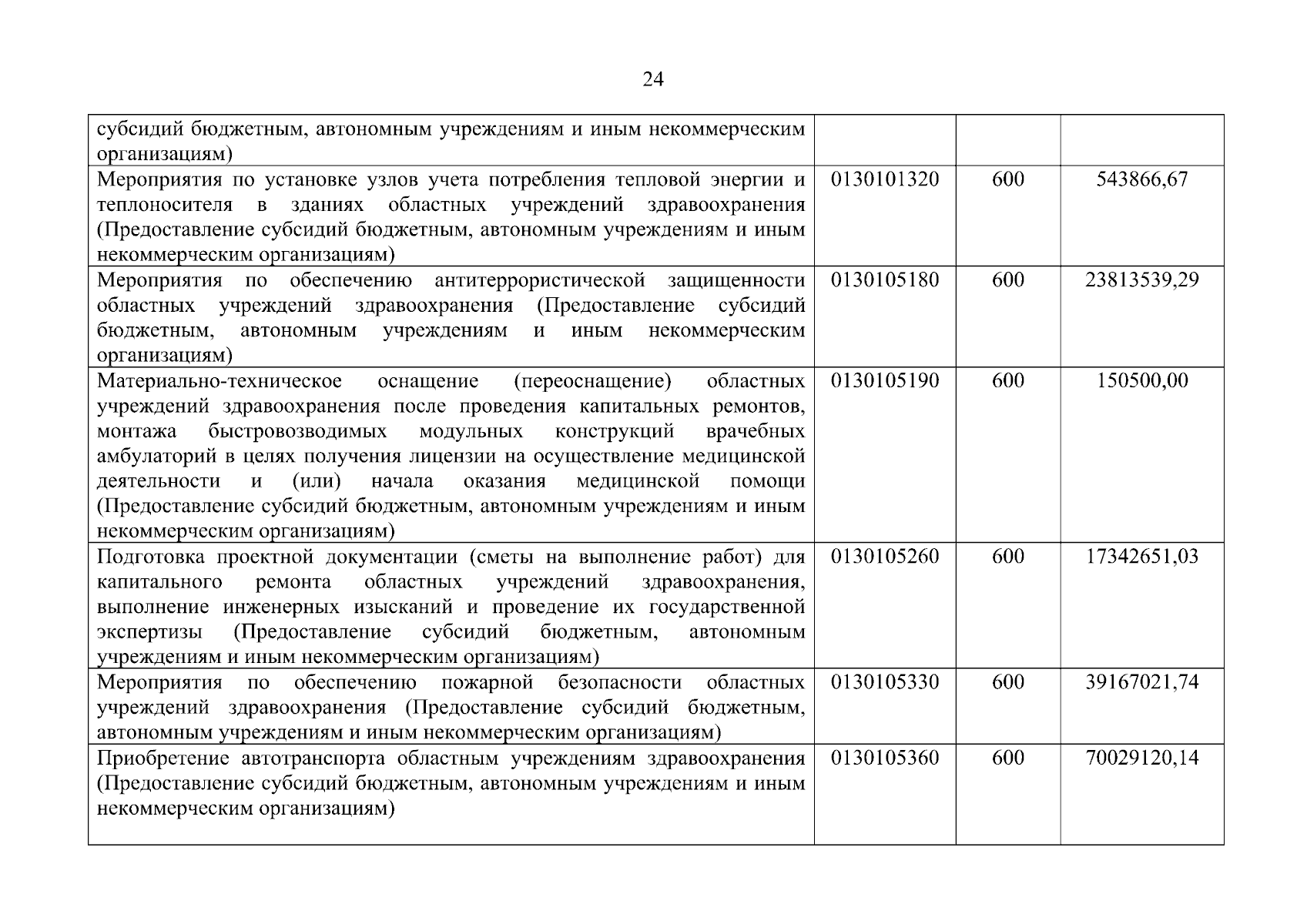 24

| субсидий бюджетным, автономным учреждениям и иным некоммерческим организациям) | | | |
|---|---|---|---|
| Мероприятия по установке узлов учета потребления тепловой энергии и теплоносителя в зданиях областных учреждений здравоохранения (Предоставление субсидий бюджетным, автономным учреждениям и иным некоммерческим организациям) | 0130101320 | 600 | 543866,67 |
| Мероприятия по обеспечению антитеррористической защищенности областных учреждений здравоохранения (Предоставление субсидий бюджетным, автономным учреждениям и иным некоммерческим организациям) | 0130105180 | 600 | 23813539,29 |
| Материально-техническое оснащение (переоснащение) областных учреждений здравоохранения после проведения капитальных ремонтов, монтажа быстровозводимых модульных конструкций врачебных амбулаторий в целях получения лицензии на осуществление медицинской деятельности и (или) начала оказания медицинской помощи (Предоставление субсидий бюджетным, автономным учреждениям и иным некоммерческим организациям) | 0130105190 | 600 | 150500,00 |
| Подготовка проектной документации (сметы на выполнение работ) для капитального ремонта областных учреждений здравоохранения, выполнение инженерных изысканий и проведение их государственной экспертизы (Предоставление субсидий бюджетным, автономным учреждениям и иным некоммерческим организациям) | 0130105260 | 600 | 17342651,03 |
| Мероприятия по обеспечению пожарной безопасности областных учреждений здравоохранения (Предоставление субсидий бюджетным, автономным учреждениям и иным некоммерческим организациям) | 0130105330 | 600 | 39167021,74 |
| Приобретение автотранспорта областным учреждениям здравоохранения (Предоставление субсидий бюджетным, автономным учреждениям и иным некоммерческим организациям) | 0130105360 | 600 | 70029120,14 |